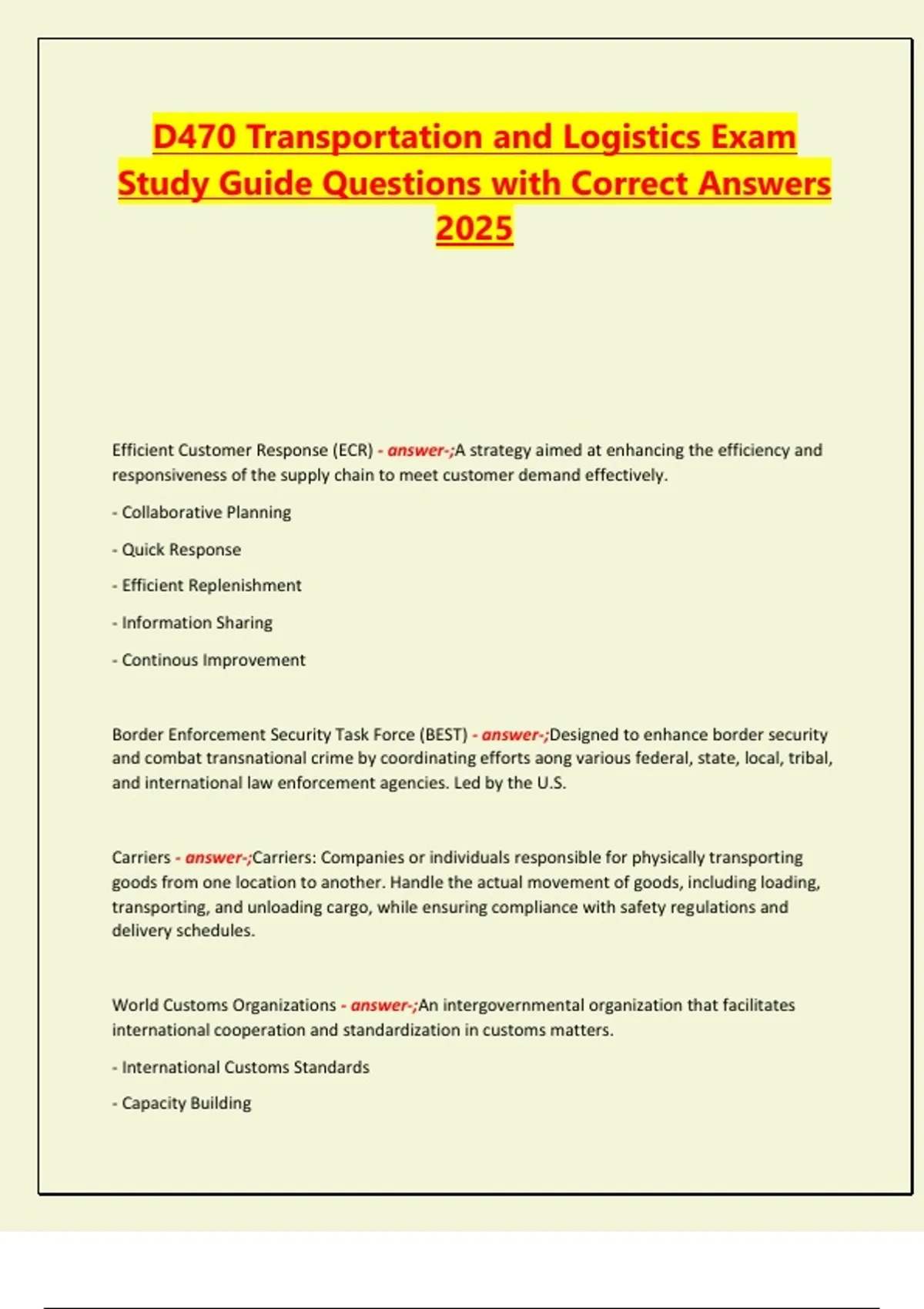 D470 Transportation and Logistics Exam Study Guide Questions with Correct Answers 2025

Efficient Customer Response (ECR) - answer-;A strategy aimed at enhancing the efficiency and responsiveness of the supply chain to meet customer demand effectively.

- Collaborative Planning

- Quick Response

- Efficient Replenishment

- Information Sharing

- Continous Improvement

Border Enforcement Security Task Force (BEST) - answer-;Designed to enhance border security and combat transnational crime by coordinating efforts aong various federal, state, local, tribal, and international law enforcement agencies. Led by the U.S.

Carriers - answer-;Carriers: Companies or individuals responsible for physically transporting goods from one location to another. Handle the actual movement of goods, including loading, transporting, and unloading cargo, while ensuring compliance with safety regulations and delivery schedules.

World Customs Organizations - answer-;An intergovernmental organization that facilitates international cooperation and standardization in customs matters.

- International Customs Standards

- Capacity Building